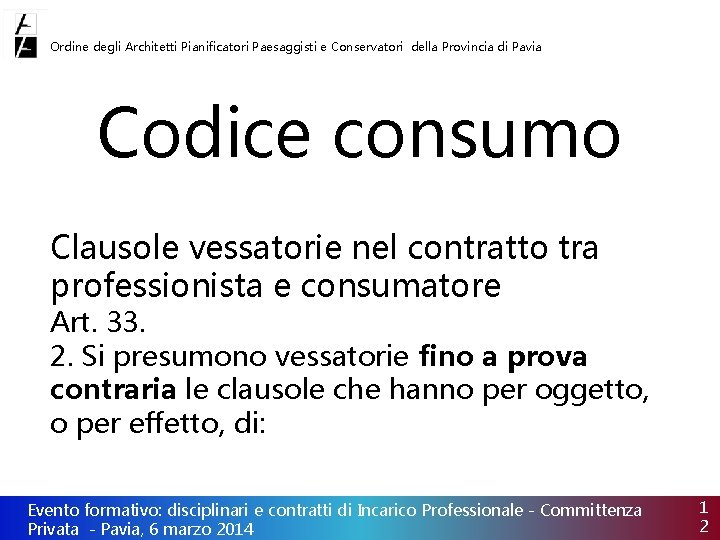 Ordine degli Architetti Pianificatori Paesaggisti e Conservatori della Provincia di Pavia

Codice consumo

Clausole vessatorie nel contratto tra professionista e consumatore
Art. 33.
2. Si presumono vessatorie fino a prova contraria le clausole che hanno per oggetto, o per effetto, di:

Evento formativo: disciplinari e contratti di Incarico Professionale - Committenza Privata - Pavia, 6 marzo 2014

12